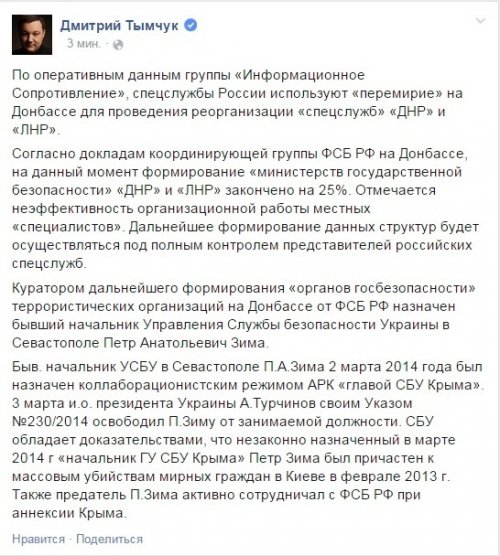 Дмитрий Тымчук
3 мин. ·

По оперативным данным группы «Информационное Сопротивление», спецслужбы России используют «перемирие» на Донбассе для проведения реорганизации «спецслужб» «ДНР» и «ЛНР».

Согласно докладам координирующей группы ФСБ РФ на Донбассе, на данный момент формирование «министерств государственной безопасности» «ДНР» и «ЛНР» закончено на 25%. Отмечается неэффективность организационной работы местных «специалистов». Дальнейшее формирование данных структур будет осуществляться под полным контролем представителей российских спецслужб.

Куратором дальнейшего формирования «органов госбезопасности» террористических организаций на Донбассе от ФСБ РФ назначен бывший начальник Управления Службы безопасности Украины в Севастополе Петр Анатольевич Зима.

Быв. начальник УСБУ в Севастополе П.А.Зима 2 марта 2014 года был назначен коллаборационистским режимом АРК «главой СБУ Крыма». 3 марта и.о. президента Украины А.Турчинов своим Указом №230/2014 освободил П.Зиму от занимаемой должности. СБУ обладает доказательствами, что незаконно назначенный в марте 2014 г «начальник ГУ СБУ Крыма» Петр Зима был причастен к массовым убийствам мирных граждан в Киеве в феврале 2013 г. Также предатель П.Зима активно сотрудничал с ФСБ РФ при аннексии Крыма.

Нравится · Поделиться